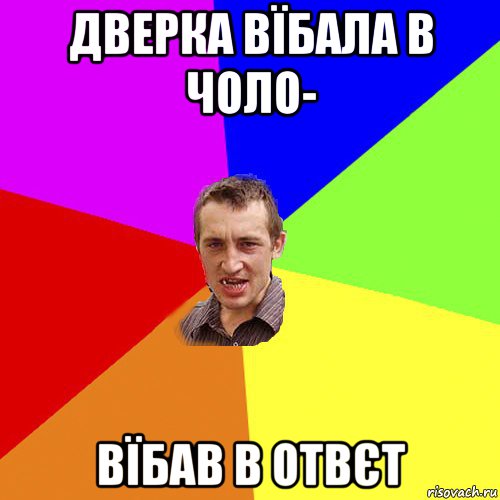 ДВЕРКА ВЇБАЛА В ЧОЛО-

ВЇБАВ В ОТВЄТ

risovach.ru